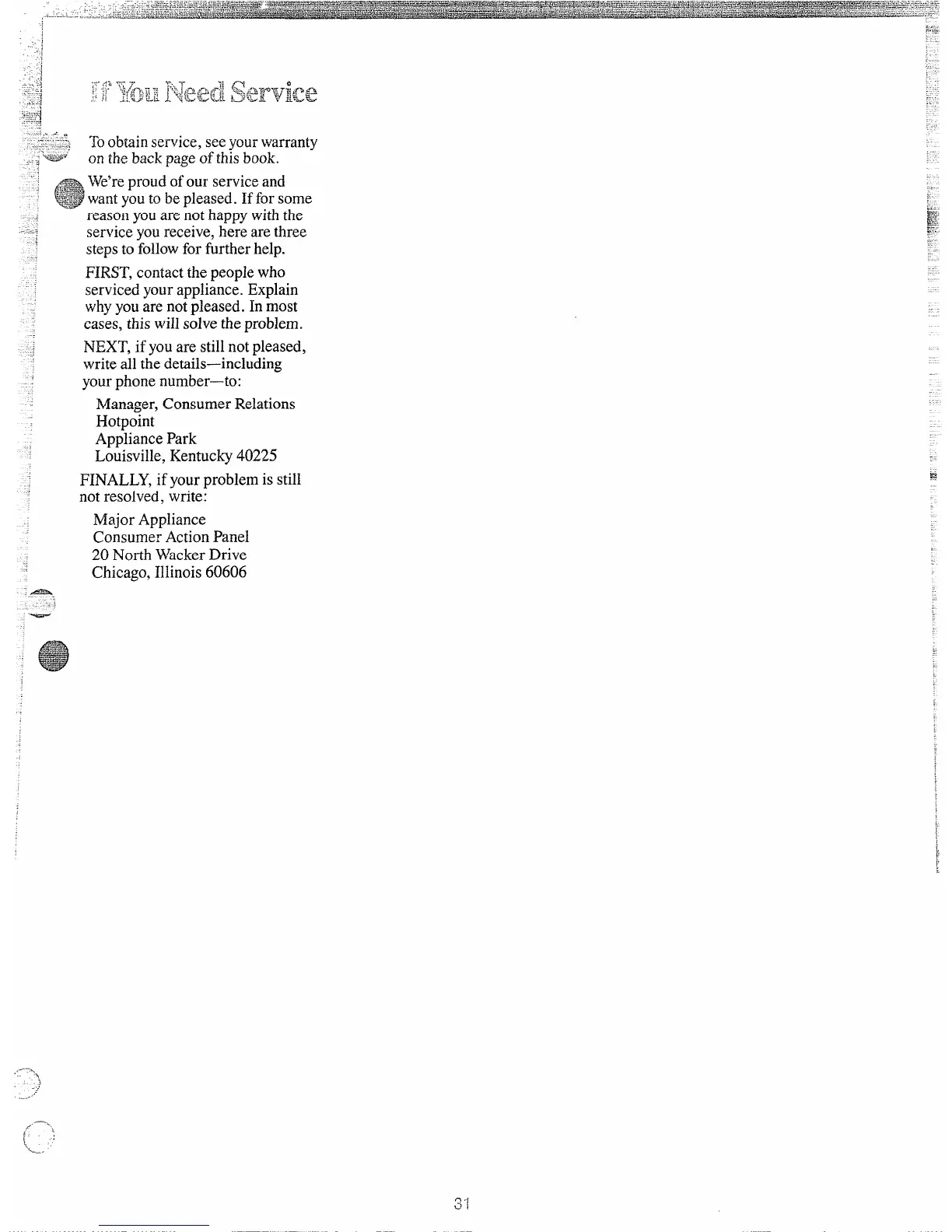 If You Need Service

To obtain service, see your warranty on the back page of this book.

We're proud of our service and want you to be pleased. If for some reason you are not happy with the service you receive, here are three steps to follow for further help.

FIRST, contact the people who serviced your appliance. Explain why you are not pleased. In most cases, this will solve the problem.

NEXT, if you are still not pleased, write all the details—including your phone number—to:

Manager, Consumer Relations
Hotpoint
Appliance Park
Louisville, Kentucky 40225

FINALLY, if your problem is still not resolved, write:

Major Appliance
Consumer Action Panel
20 North Wacker Drive
Chicago, Illinois 60606

31